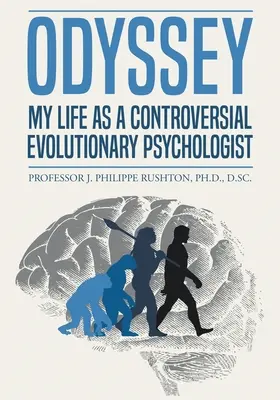 ODYSSEY

MY LIFE AS A CONTROVERSIAL EVOLUTIONARY PSYCHOLOGIST

PROFESSOR J. PHILIPPE RUSHTON, PH.D., D.SC.